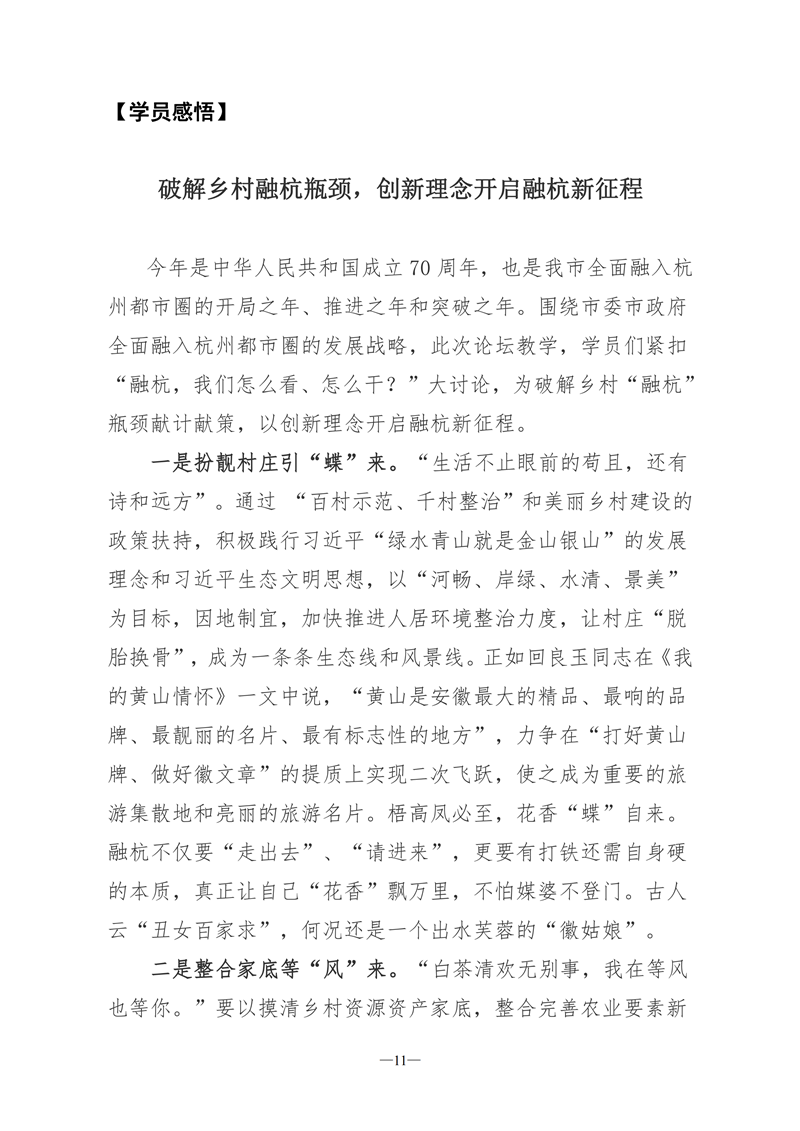 【学员感悟】

破解乡村融杭瓶颈，创新理念开启融杭新征程

今年是中华人民共和国成立70周年，也是我市全面融入杭州都市圈的开局之年、推进之年和突破之年。围绕市委市政府全面融入杭州都市圈的发展战略，此次论坛教学，学员们紧扣“融杭，我们怎么看、怎么干？”大讨论，为破解乡村“融杭”瓶颈献计献策，以创新理念开启融杭新征程。

一是扮靓村庄引“蝶”来。“生活不止眼前的苟且，还有诗和远方”。通过 “百村示范、千村整治”和美丽乡村建设的政策扶持，积极践行习近平“绿水青山就是金山银山”的发展理念和习近平生态文明思想，以“河畅、岸绿、水清、景美”为目标，因地制宜，加快推进人居环境整治力度，让村庄“脱胎换骨”，成为一条条生态线和风景线。正如回良玉同志在《我的黄山情怀》一文中说，“黄山是安徽最大的精品、最响的品牌、最靓丽的名片、最有标志性的地方”，力争在“打好黄山牌、做好徽文章”的提质上实现二次飞跃，使之成为重要的旅游集散地和亮丽的旅游名片。梧高凤必至，花香“蝶”自来。融杭不仅要“走出去”、“请进来”，更要有打铁还需自身硬的本质，真正让自己“花香”飘万里，不怕媒婆不登门。古人云“丑女百家求”，何况还是一个出水芙蓉的“徽姑娘”。

二是整合家底等“风”来。“白茶清欢无别事，我在等风也等你。”要以摸清乡村资源资产家底，整合完善农业要素新

—11—